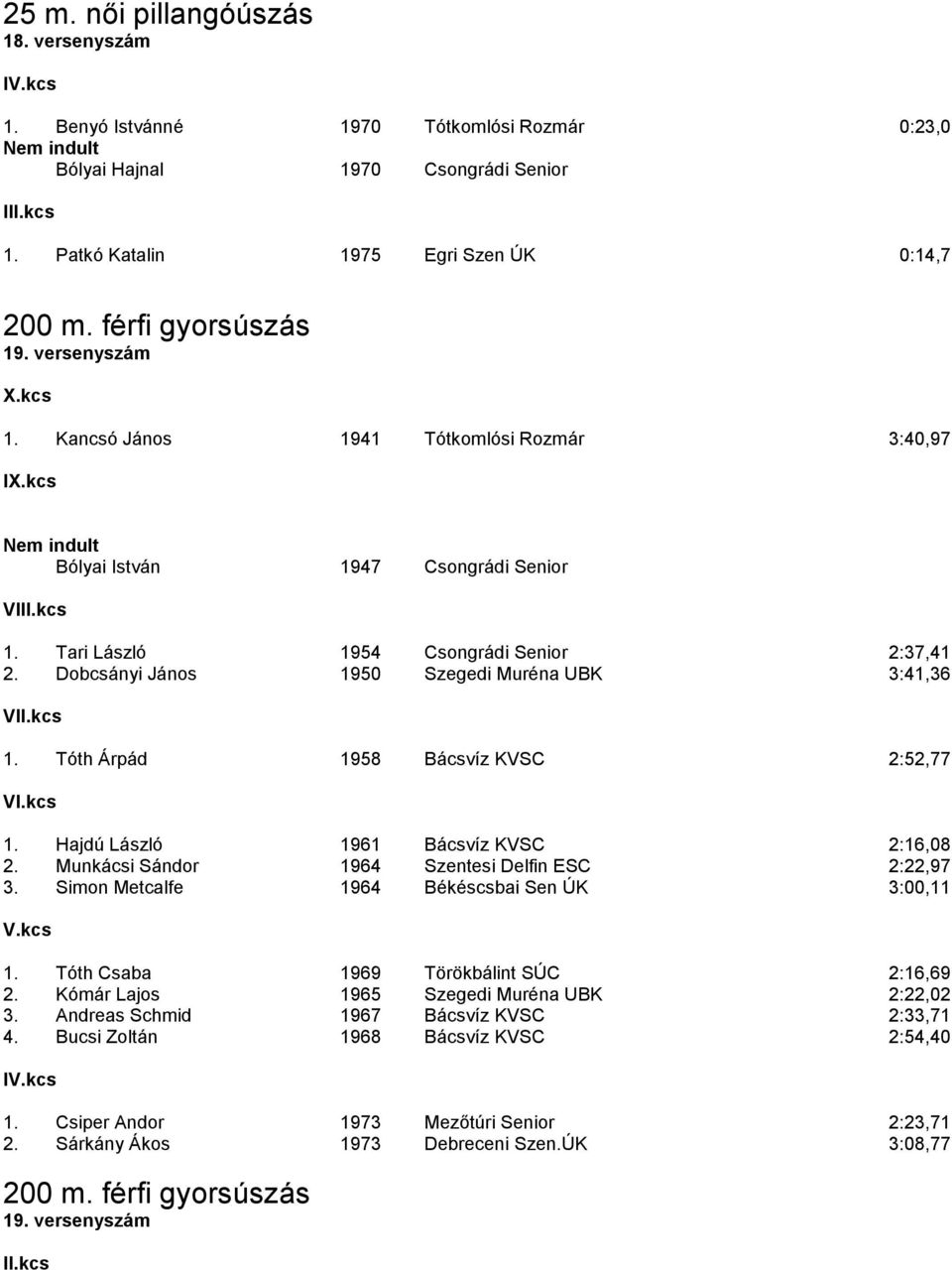 25 m. női pillangóúszás
18. versenyszám

IV.kcs

1. Benyó Istvánné 1970 Tótkomlósi Rozmár 0:23,0
Nem indult
Bólyai Hajnal 1970 Csongrádi Senior

III.kcs

1. Patkó Katalin 1975 Egri Szen ÚK 0:14,7

200 m. férfi gyorsúszás
19. versenyszám

X.kcs

1. Kancsó János 1941 Tótkomlósi Rozmár 3:40,97

IX.kcs

Nem indult
Bólyai István 1947 Csongrádi Senior

VIII.kcs

1. Tari László 1954 Csongrádi Senior 2:37,41
2. Dobcsányi János 1950 Szegedi Muréna UBK 3:41,36

VII.kcs

1. Tóth Árpád 1958 Bácsvíz KVSC 2:52,77

VI.kcs

1. Hajdú László 1961 Bácsvíz KVSC 2:16,08
2. Munkácsi Sándor 1964 Szentesi Delfin ESC 2:22,97
3. Simon Metcalfe 1964 Békéscsbai Sen ÚK 3:00,11

V.kcs

1. Tóth Csaba 1969 Törökbálint SÚC 2:16,69
2. Kómár Lajos 1965 Szegedi Muréna UBK 2:22,02
3. Andreas Schmid 1967 Bácsvíz KVSC 2:33,71
4. Bucsi Zoltán 1968 Bácsvíz KVSC 2:54,40

IV.kcs

1. Csiper Andor 1973 Mezőtúri Senior 2:23,71
2. Sárkány Ákos 1973 Debreceni Szen.ÚK 3:08,77

200 m. férfi gyorsúszás
19. versenyszám

II.kcs